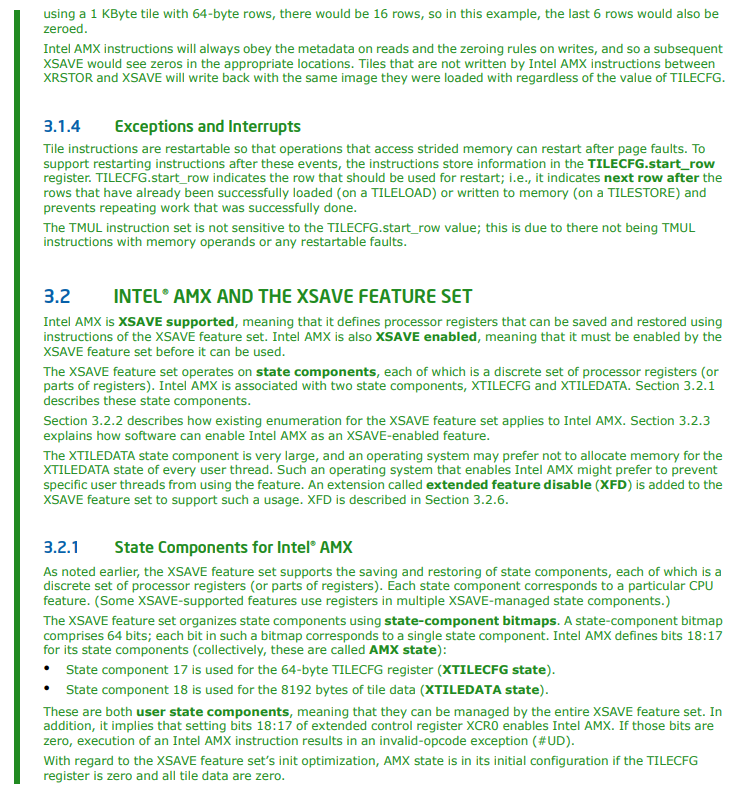 using a 1 KByte tile with 64-byte rows, there would be 16 rows, so in this example, the last 6 rows would also be zeroed.

Intel AMX instructions will always obey the metadata on reads and the zeroing rules on writes, and so a subsequent XSAVE would see zeros in the appropriate locations. Tiles that are not written by Intel AMX instructions between XRSTOR and XSAVE will write back with the same image they were loaded with regardless of the value of TILECFG.

3.1.4 Exceptions and Interrupts

Tile instructions are restartable so that operations that access strided memory can restart after page faults. To support restarting instructions after these events, the instructions store information in the TILECFG.start_row register. TILECFG.start_row indicates the row that should be used for restart; i.e., it indicates next row after the rows that have already been successfully loaded (on a TILELOAD) or written to memory (on a TILESTORE) and prevents repeating work that was successfully done.

The TMUL instruction set is not sensitive to the TILECFG.start_row value; this is due to there not being TMUL instructions with memory operands or any restartable faults.

3.2 INTEL® AMX AND THE XSAVE FEATURE SET

Intel AMX is XSAVE supported, meaning that it defines processor registers that can be saved and restored using instructions of the XSAVE feature set. Intel AMX is also XSAVE enabled, meaning that it must be enabled by the XSAVE feature set before it can be used.

The XSAVE feature set operates on state components, each of which is a discrete set of processor registers (or parts of registers). Intel AMX is associated with two state components, XTILECFG and XTILEDATA. Section 3.2.1 describes these state components.

Section 3.2.2 describes how existing enumeration for the XSAVE feature set applies to Intel AMX. Section 3.2.3 explains how software can enable Intel AMX as an XSAVE-enabled feature.

The XTILEDATA state component is very large, and an operating system may prefer not to allocate memory for the XTILEDATA state of every user thread. Such an operating system that enables Intel AMX might prefer to prevent specific user threads from using the feature. An extension called extended feature disable (XFD) is added to the XSAVE feature set to support such a usage. XFD is described in Section 3.2.6.

3.2.1 State Components for Intel® AMX

As noted earlier, the XSAVE feature set supports the saving and restoring of state components, each of which is a discrete set of processor registers (or parts of registers). Each state component corresponds to a particular CPU feature. (Some XSAVE-supported features use registers in multiple XSAVE-managed state components.)

The XSAVE feature set organizes state components using state-component bitmaps. A state-component bitmap comprises 64 bits; each bit in such a bitmap corresponds to a single state component. Intel AMX defines bits 18:17 for its state components (collectively, these are called AMX state):

• State component 17 is used for the 64-byte TILECFG register (XTILECFG state).
• State component 18 is used for the 8192 bytes of tile data (XTILEDATA state).

These are both user state components, meaning that they can be managed by the entire XSAVE feature set. In addition, it implies that setting bits 18:17 of extended control register XCR0 enables Intel AMX. If those bits are zero, execution of an Intel AMX instruction results in an invalid-opcode exception (#UD).

With regard to the XSAVE feature set's init optimization, AMX state is in its initial configuration if the TILECFG register is zero and all tile data are zero.